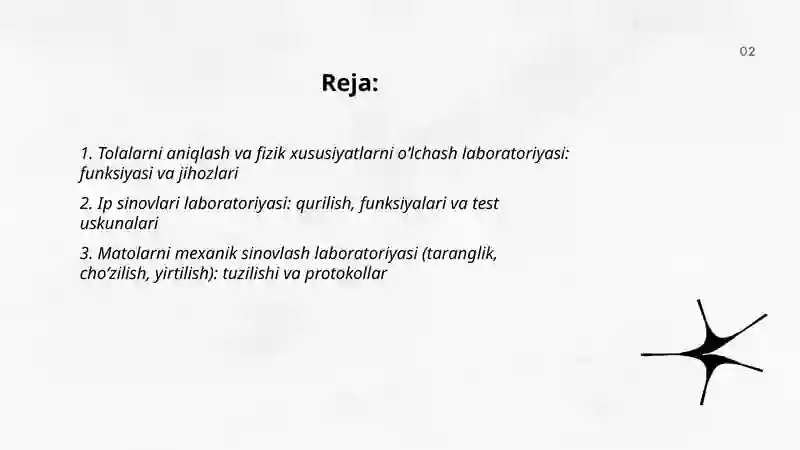 02

Reja:

1. Tolalarni aniqlash va fizik xususiyatlarni o'lchash laboratoriyasi: funksiyasi va jihozlari

2. Ip sinovlari laboratoriyasi: qurilish, funksiyalari va test uskunalari

3. Matolarni mexanik sinovlash laboratoriyasi (taranglik, cho'zilish, yirtilish): tuzilishi va protokollar